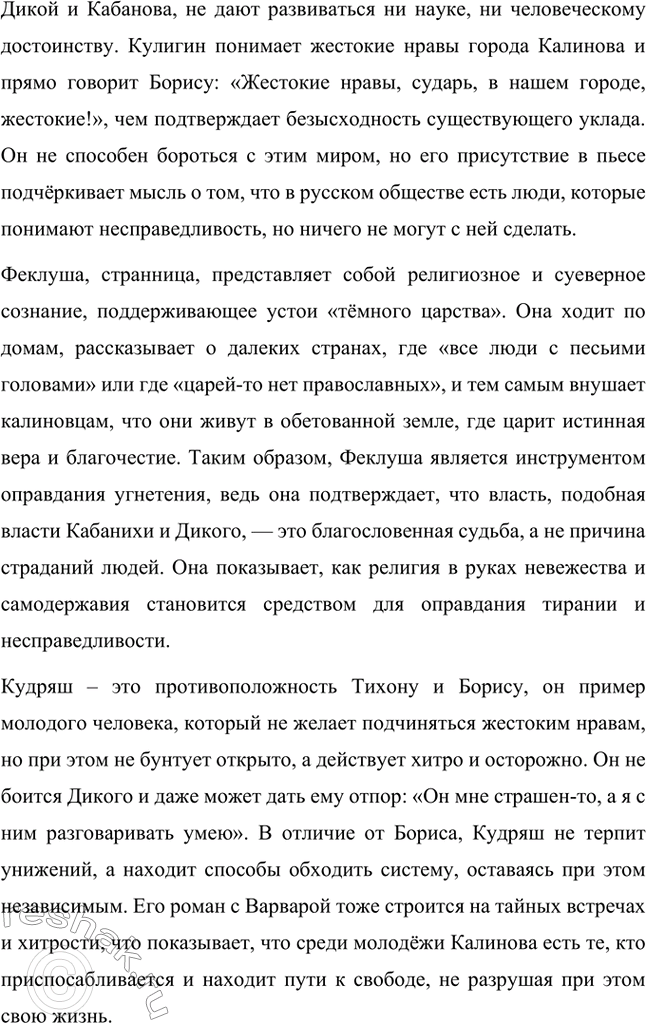 Дикой и Кабанова, не дают развиваться ни науке, ни человеческому достоинству. Кулигин понимает жестокие нравы города Калинова и прямо говорит Борису: «Жестокие нравы, сударь, в нашем городе, жестокие!», чем подтверждает безысходность существующего уклада. Он не способен бороться с этим миром, но его присутствие в пьесе подчёркивает мысль о том, что в русском обществе есть люди, которые понимают несправедливость, но ничего не могут с ней сделать.

Феклуша, странница, представляет собой религиозное и суеверное сознание, поддерживающее устои «тёмного царства». Она ходит по домам, рассказывает о далеких странах, где «все люди с песьими головами» или где «царей-то нет православных», и тем самым внушает калиновцам, что они живут в обетованной земле, где царит истинная вера и благочестие. Таким образом, Феклуша является инструментом оправдания угнетения, ведь она подтверждает, что власть, подобная власти Кабанихи и Дикого, — это благословенная судьба, а не причина страданий людей. Она показывает, как религия в руках невежества и самодержавия становится средством для оправдания тирании и несправедливости.

Кудряш – это противоположность Тихону и Борису, он пример молодого человека, который не желает подчиняться жестоким нравам, но при этом не бунтует открыто, а действует хитро и осторожно. Он не боится Дикого и даже может дать ему отпор: «Он мне страшен-то, а я с ним разговаривать умею». В отличие от Бориса, Кудряш не терпит унижений, а находит способы обходить систему, оставаясь при этом независимым. Его роман с Варварой тоже строится на тайных встречах и хитрости, что показывает, что среди молодёжи Калинова есть те, кто приспосабливается и находит пути к свободе, не разрушая при этом свою жизнь.

reshak.ru